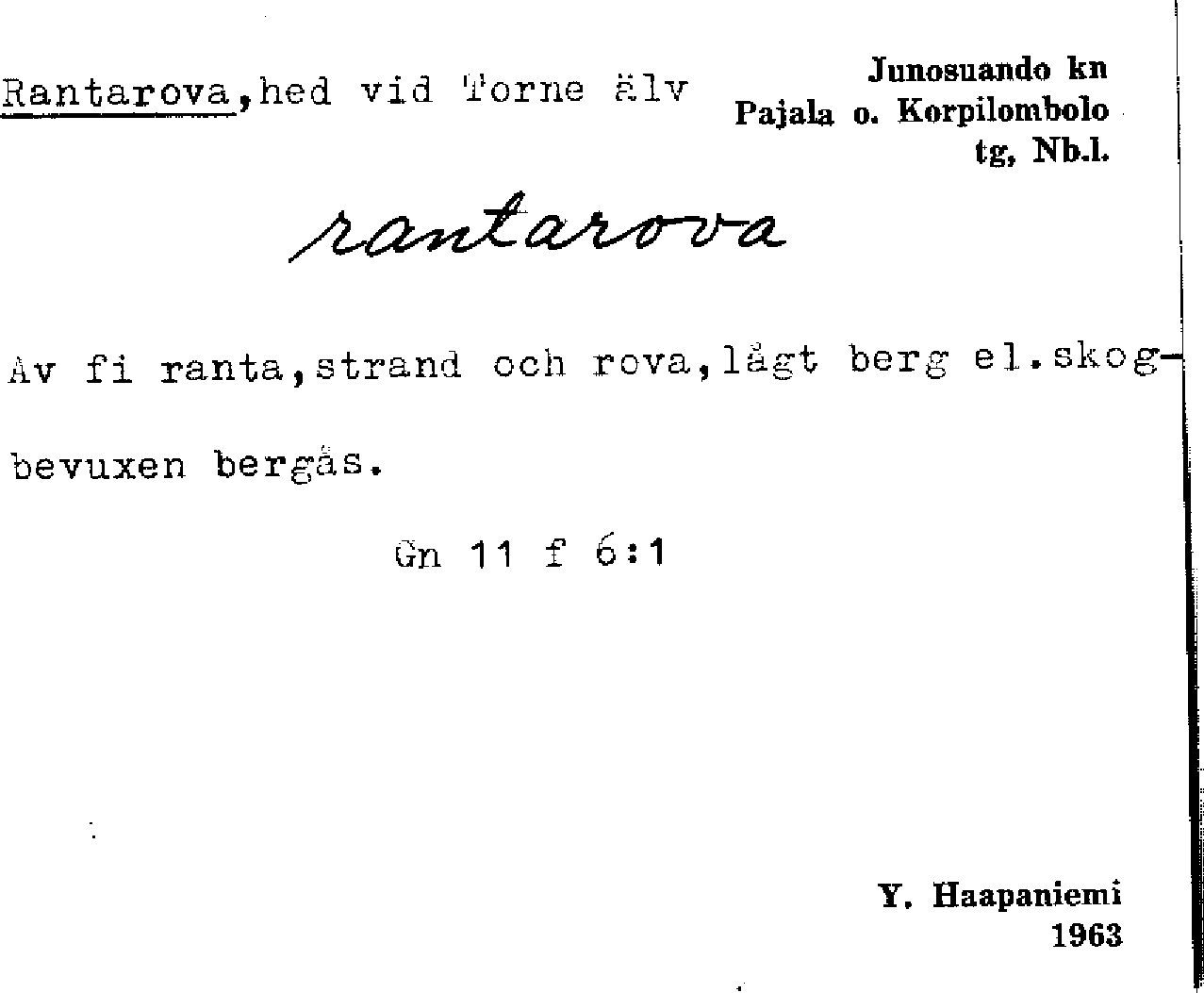 Rantarova,hed vid Torne älv

Junosuando kn
Pajala o. Korpilombolo
tg, Nb.l.

rantarova

Av fi ranta,strand och rova,lågt berg el.skogbevuxen bergås.

Gn 11 f 6:1

Y. Haapaniemi
1963